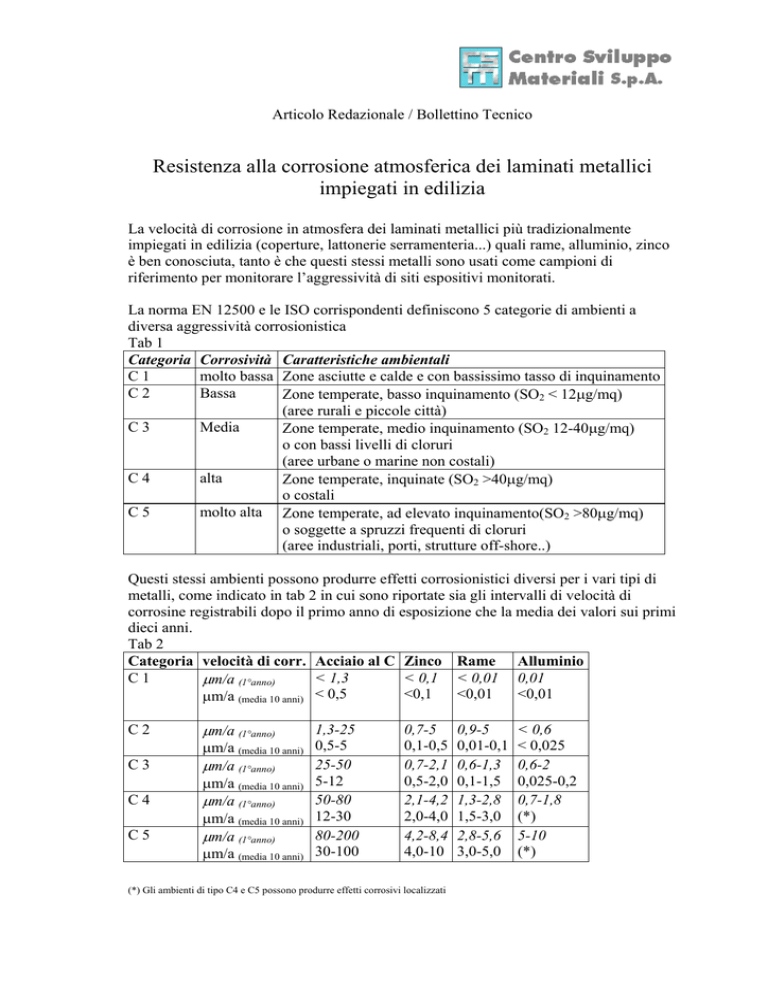 Centro Sviluppo
Materiali S.p.A.

Articolo Redazionale / Bollettino Tecnico

Resistenza alla corrosione atmosferica dei laminati metallici impiegati in edilizia

La velocità di corrosione in atmosfera dei laminati metallici più tradizionalmente impiegati in edilizia (coperture, lattonerie serramenteria...) quali rame, alluminio, zinco è ben conosciuta, tanto è che questi stessi metalli sono usati come campioni di riferimento per monitorare l'aggressività di siti espositivi monitorati.

La norma EN 12500 e le ISO corrispondenti definiscono 5 categorie di ambienti a diversa aggressività corrosionistica
Tab 1

| Categoria | Corrosività | Caratteristiche ambientali |
|---|---|---|
| C 1 | molto bassa | Zone asciutte e calde e con bassissimo tasso di inquinamento |
| C 2 | Bassa | Zone temperate, basso inquinamento ($SO_2$ < 12μg/mq) (aree rurali e piccole città) |
| C 3 | Media | Zone temperate, medio inquinamento ($SO_2$ 12-40μg/mq) o con bassi livelli di cloruri (aree urbane o marine non costali) |
| C 4 | alta | Zone temperate, inquinate ($SO_2$ >40μg/mq) o costali |
| C 5 | molto alta | Zone temperate, ad elevato inquinamento($SO_2$ >80μg/mq) o soggette a spruzzi frequenti di cloruri (aree industriali, porti, strutture off-shore..) |

Questi stessi ambienti possono produrre effetti corrosionistici diversi per i vari tipi di metalli, come indicato in tab 2 in cui sono riportate sia gli intervalli di velocità di corrosine registrabili dopo il primo anno di esposizione che la media dei valori sui primi dieci anni.
Tab 2

| Categoria | velocità di corr. | Acciaio al C | Zinco | Rame | Alluminio |
|---|---|---|---|---|---|
| C 1 | μm/a (1°anno) | < 1,3 | < 0,1 | < 0,01 | 0,01 |
| | μm/a (media 10 anni) | < 0,5 | <0,1 | <0,01 | <0,01 |
| C 2 | μm/a (1°anno) | 1,3-25 | 0,7-5 | 0,9-5 | < 0,6 |
| | μm/a (media 10 anni) | 0,5-5 | 0,1-0,5 | 0,01-0,1 | < 0,025 |
| C 3 | μm/a (1°anno) | 25-50 | 0,7-2,1 | 0,6-1,3 | 0,6-2 |
| | μm/a (media 10 anni) | 5-12 | 0,5-2,0 | 0,1-1,5 | 0,025-0,2 |
| C 4 | μm/a (1°anno) | 50-80 | 2,1-4,2 | 1,3-2,8 | 0,7-1,8 |
| | μm/a (media 10 anni) | 12-30 | 2,0-4,0 | 1,5-3,0 | (*) |
| C 5 | μm/a (1°anno) | 80-200 | 4,2-8,4 | 2,8-5,6 | 5-10 |
| | μm/a (media 10 anni) | 30-100 | 4,0-10 | 3,0-5,0 | (*) |

(*) Gli ambienti di tipo C4 e C5 possono produrre effetti corrosivi localizzati